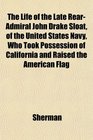 The Life of the Late Rear-Admiral John Drake Sloat, of the United States Navy, Who Took Possession of California and Raised the American Flag

Sherman